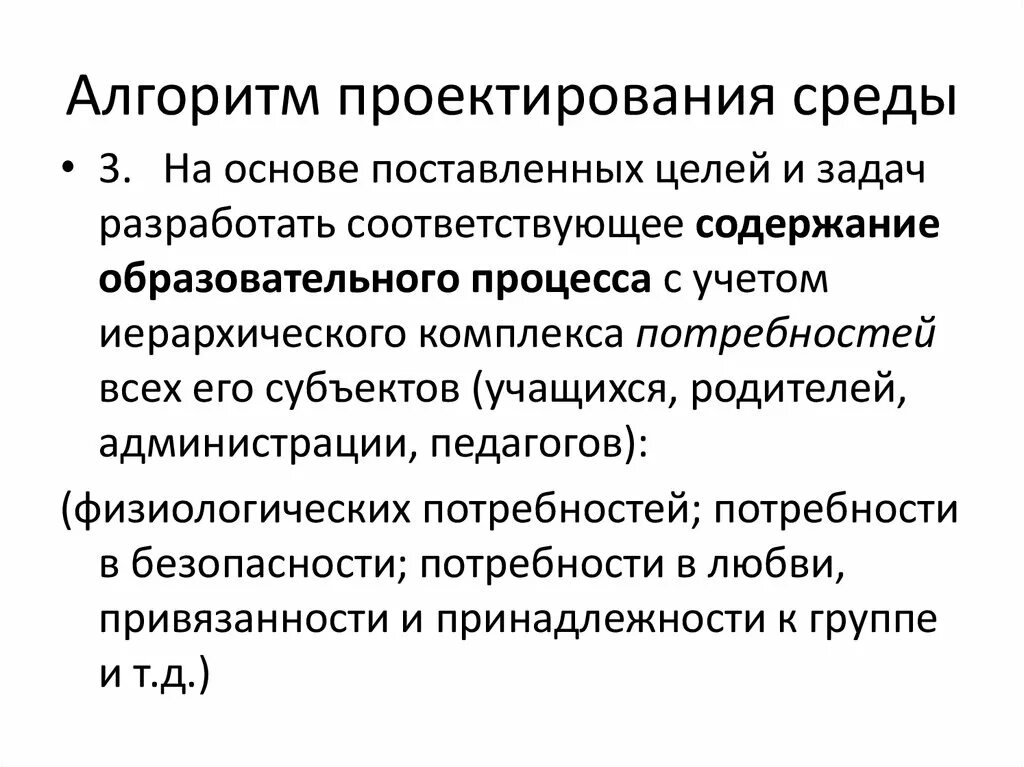 Алгоритм проектирования среды

• 3. На основе поставленных целей и задач разработать соответствующее содержание образовательного процесса с учетом иерархического комплекса потребностей всех его субъектов (учащихся, родителей, администрации, педагогов):

(физиологических потребностей; потребности в безопасности; потребности в любви, привязанности и принадлежности к группе и т.д.)